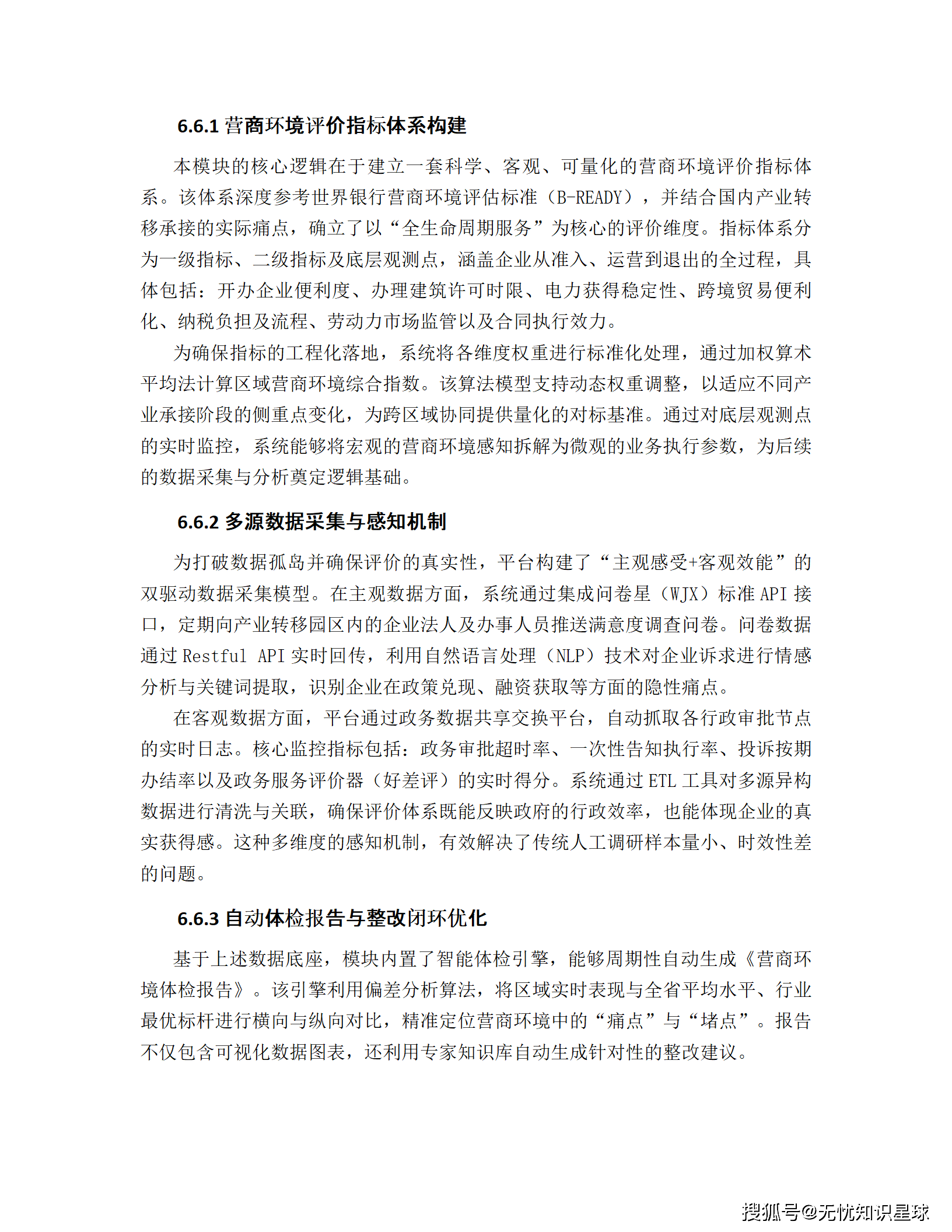 6.6.1 营商环境评价指标体系构建

本模块的核心逻辑在于建立一套科学、客观、可量化的营商环境评价指标体系。该体系深度参考世界银行营商环境评估标准（B-READY），并结合国内产业转移承接的实际痛点，确立了以“全生命周期服务”为核心的评价维度。指标体系分为一级指标、二级指标及底层观测点，涵盖企业从准入、运营到退出的全过程，具体包括：开办企业便利度、办理建筑许可时限、电力获得稳定性、跨境贸易便利化、纳税负担及流程、劳动力市场监管以及合同执行效力。

为确保指标的工程化落地，系统将各维度权重进行标准化处理，通过加权算术平均法计算区域营商环境综合指数。该算法模型支持动态权重调整，以适应不同产业承接阶段的侧重点变化，为跨区域协同提供量化的对标基准。通过对底层观测点的实时监控，系统能够将宏观的营商环境感知拆解为微观的业务执行参数，为后续的数据采集与分析奠定逻辑基础。

6.6.2 多源数据采集与感知机制

为打破数据孤岛并确保评价的真实性，平台构建了“主观感受+客观效能”的双驱动数据采集模型。在主观数据方面，系统通过集成问卷星（WJX）标准 API 接口，定期向产业转移园区内的企业法人及办事人员推送满意度调查问卷。问卷数据通过 Restful API 实时回传，利用自然语言处理（NLP）技术对企业诉求进行情感分析与关键词提取，识别企业在政策兑现、融资获取等方面的隐性痛点。

在客观数据方面，平台通过政务数据共享交换平台，自动抓取各行政审批节点的实时日志。核心监控指标包括：政务审批超时率、一次性告知执行率、投诉按期办结率以及政务服务评价器（好差评）的实时得分。系统通过 ETL 工具对多源异构数据进行清洗与关联，确保评价体系既能反映政府的行政效率，也能体现企业的真实获得感。这种多维度的感知机制，有效解决了传统人工调研样本量小、时效性差的问题。

6.6.3 自动体检报告与整改闭环优化

基于上述数据底座，模块内置了智能体检引擎，能够周期性自动生成《营商环境体检报告》。该引擎利用偏差分析算法，将区域实时表现与全省平均水平、行业最优标杆进行横向与纵向对比，精准定位营商环境中的“痛点”与“堵点”。报告不仅包含可视化数据图表，还利用专家知识库自动生成针对性的整改建议。

搜狐号@无忧知识星球